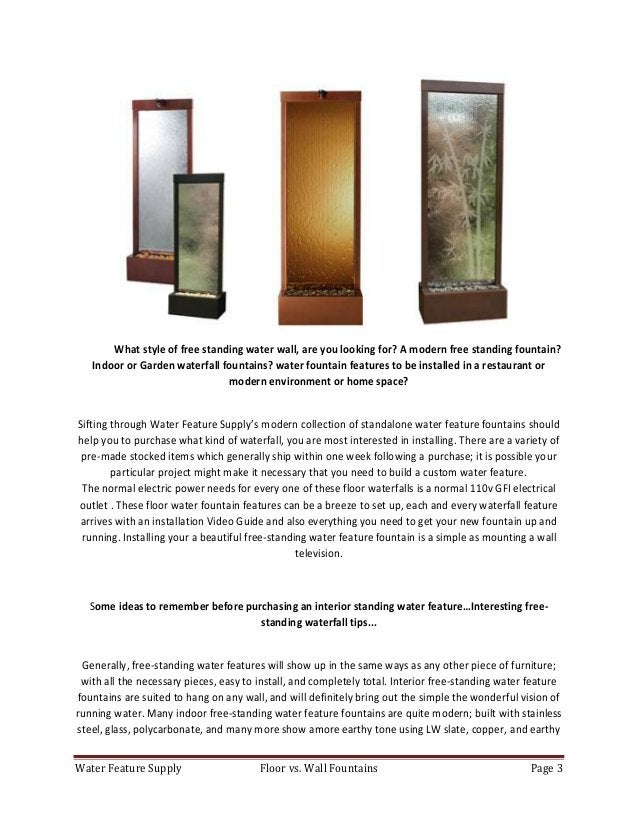 What style of free standing water wall, are you looking for? A modern free standing fountain? Indoor or Garden waterfall fountains? water fountain features to be installed in a restaurant or modern environment or home space?

Sifting through Water Feature Supply's modern collection of standalone water feature fountains should help you to purchase what kind of waterfall, you are most interested in installing. There are a variety of pre-made stocked items which generally ship within one week following a purchase; it is possible your particular project might make it necessary that you need to build a custom water feature.
The normal electric power needs for every one of these floor waterfalls is a normal 110v GFI electrical outlet . These floor water fountain features can be a breeze to set up, each and every waterfall feature arrives with an installation Video Guide and also everything you need to get your new fountain up and running. Installing your a beautiful free-standing water feature fountain is a simple as mounting a wall television.

Some ideas to remember before purchasing an interior standing water feature…Interesting free-standing waterfall tips...

Generally, free-standing water features will show up in the same ways as any other piece of furniture; with all the necessary pieces, easy to install, and completely total. Interior free-standing water feature fountains are suited to hang on any wall, and will definitely bring out the simple the wonderful vision of running water. Many indoor free-standing water feature fountains are quite modern; built with stainless steel, glass, polycarbonate, and many more show amore earthy tone using LW slate, copper, and earthy

Water Feature Supply Floor vs. Wall Fountains Page 3